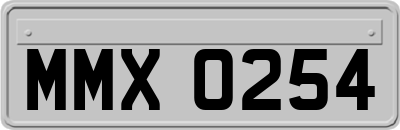 MMX 0254